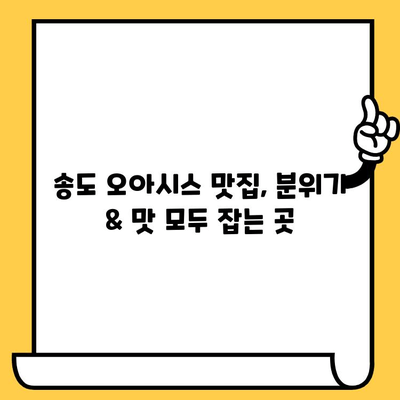 송도 오아시스 맛집, 분위기 & 맛 모두 잡는 곳